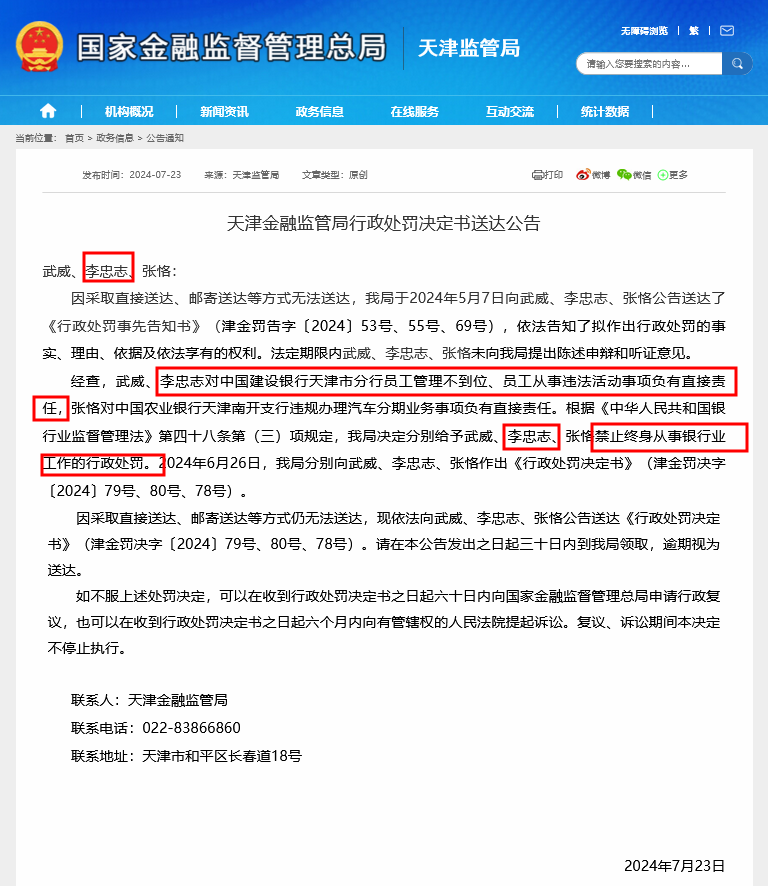 国家金融监督管理总局 天津监管局

无障碍浏览 | 繁 |

请输入您要搜索的内容...

机构概况 | 新闻资讯 | 政务信息 | 在线服务 | 互动交流 | 统计数据

当前位置： 首页 > 政务信息 > 公告通知

发布时间：2024-07-23 来源：天津监管局 文章类型：原创

打印 微博 微信 更多

天津金融监管局行政处罚决定书送达公告

武威、李忠志、张恪：

因采取直接送达、邮寄送达等方式无法送达，我局于2024年5月7日向武威、李忠志、张恪公告送达了《行政处罚事先告知书》（津金罚告字〔2024〕53号、55号、69号），依法告知了拟作出行政处罚的事实、理由、依据及依法享有的权利。法定期限内武威、李忠志、张恪未向我局提出陈述申辩和听证意见。

经查，武威、李忠志对中国建设银行天津市分行员工管理不到位、员工从事违法活动事项负有直接责任，张恪对中国农业银行天津南开支行违规办理汽车分期业务事项负有直接责任。根据《中华人民共和国银行业监督管理法》第四十八条第（三）项规定，我局决定分别给予武威、李忠志、张恪禁止终身从事银行业工作的行政处罚。2024年6月26日，我局分别向武威、李忠志、张恪作出《行政处罚决定书》（津金罚决字〔2024〕79号、80号、78号）。

因采取直接送达、邮寄送达等方式仍无法送达，现依法向武威、李忠志、张恪公告送达《行政处罚决定书》（津金罚决字〔2024〕79号、80号、78号）。请在本公告发出之日起三十日内到我局领取，逾期视为送达。

如不服上述处罚决定，可以在收到行政处罚决定书之日起六十日内向国家金融监督管理总局申请行政复议，也可以在收到行政处罚决定书之日起六个月内向有管辖权的人民法院提起诉讼。复议、诉讼期间本决定不停止执行。

联系人：天津金融监管局

联系电话：022-83866860

联系地址：天津市和平区长春道18号

2024年7月23日